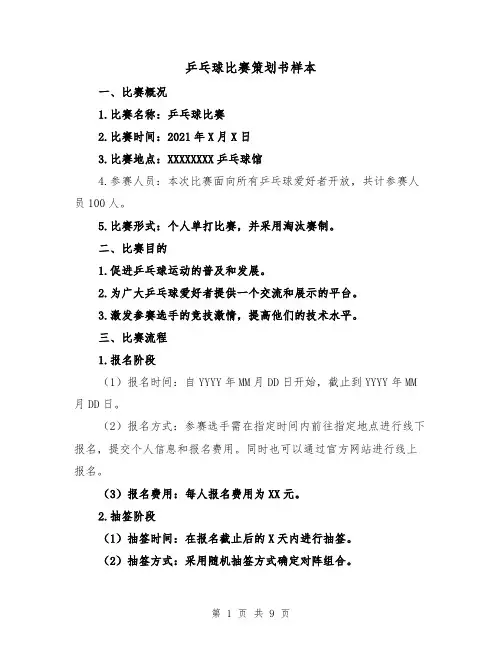 乒乓球比赛策划书样本

一、比赛概况

1.比赛名称：乒乓球比赛

2.比赛时间：2021年X月X日

3.比赛地点：XXXXXXXX乒乓球馆

4.参赛人员：本次比赛面向所有乒乓球爱好者开放，共计参赛人员100人。

5.比赛形式：个人单打比赛，并采用淘汰赛制。

二、比赛目的

1.促进乒乓球运动的普及和发展。

2.为广大乒乓球爱好者提供一个交流和展示的平台。

3.激发参赛选手的竞技激情，提高他们的技术水平。

三、比赛流程

1.报名阶段

（1）报名时间：自YYYY年MM月DD日开始，截止到YYYY年MM月DD日。

（2）报名方式：参赛选手需在指定时间内前往指定地点进行线下报名，提交个人信息和报名费用。同时也可以通过官方网站进行线上报名。

（3）报名费用：每人报名费用为XX元。

2.抽签阶段

（1）抽签时间：在报名截止后的X天内进行抽签。

（2）抽签方式：采用随机抽签方式确定对阵组合。

第 1 页 共 9 页